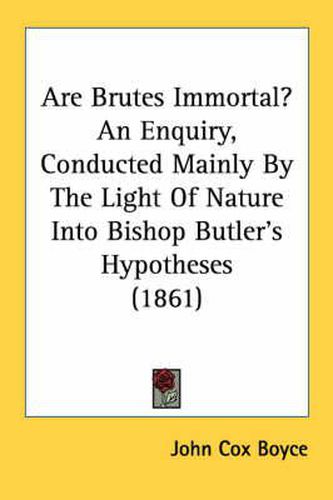 Are Brutes Immortal? An Enquiry, Conducted Mainly By The Light Of Nature Into Bishop Butler's Hypotheses (1861)

John Cox Boyce